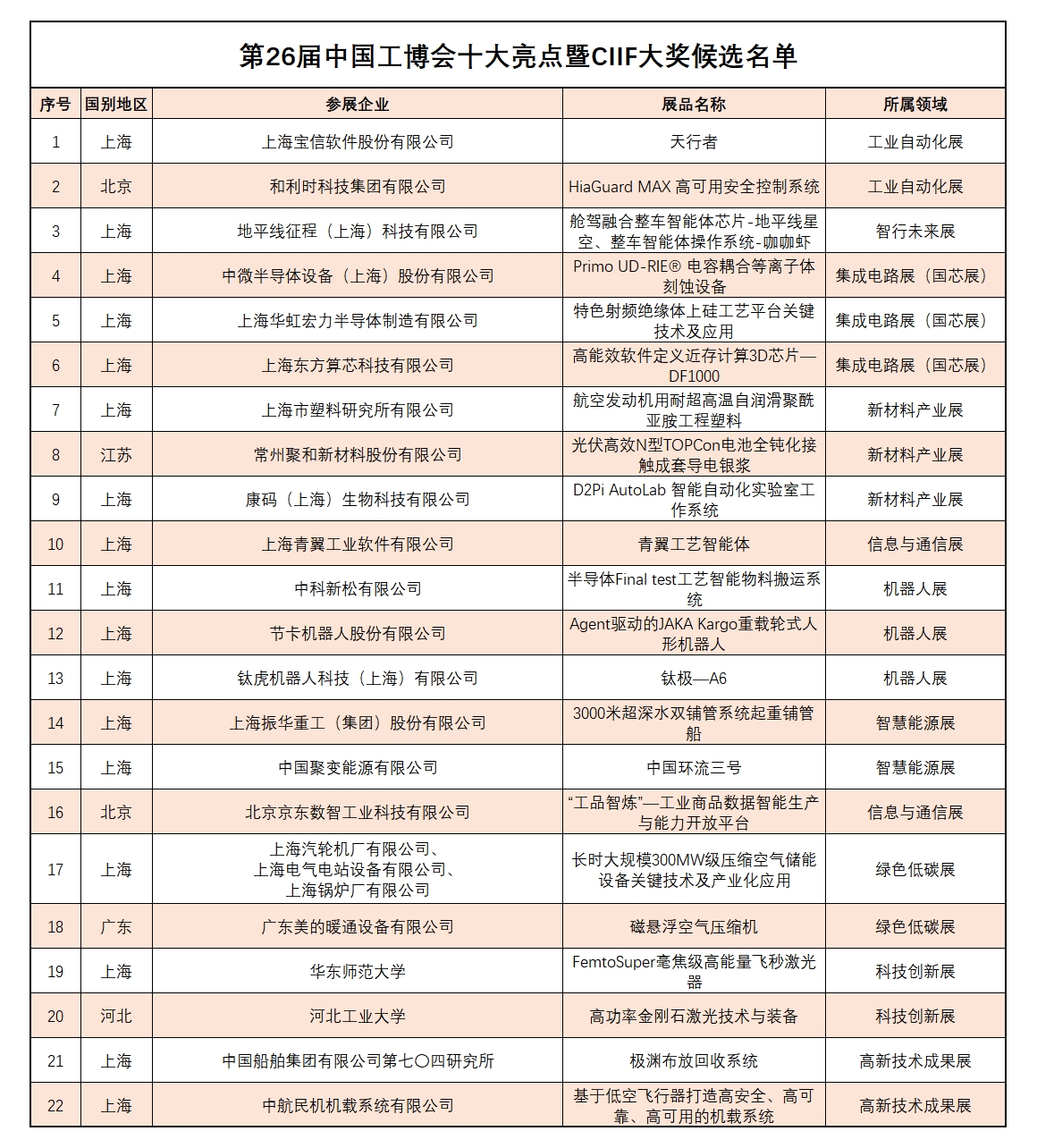 第26届中国工博会十大亮点暨CIIF大奖候选名单

| 序号 | 国别地区 | 参展企业 | 展品名称 | 所属领域 |
|---|---|---|---|---|
| 1 | 上海 | 上海宝信软件股份有限公司 | 天行者 | 工业自动化展 |
| 2 | 北京 | 和利时科技集团有限公司 | HiaGuard MAX 高可用安全控制系统 | 工业自动化展 |
| 3 | 上海 | 地平线征程（上海）科技有限公司 | 舱驾融合整车智能体芯片-地平线星空、整车智能体操作系统-咖咖虾 | 智行未来展 |
| 4 | 上海 | 中微半导体设备（上海）股份有限公司 | Primo UD-RIE® 电容耦合等离子体刻蚀设备 | 集成电路展（国芯展） |
| 5 | 上海 | 上海华虹宏力半导体制造有限公司 | 特色射频绝缘体上硅工艺平台关键技术及应用 | 集成电路展（国芯展） |
| 6 | 上海 | 上海东方算芯科技有限公司 | 高能效软件定义近存计算3D芯片—DF1000 | 集成电路展（国芯展） |
| 7 | 上海 | 上海市塑料研究所有限公司 | 航空发动机用耐超高温自润滑聚酰亚胺工程塑料 | 新材料产业展 |
| 8 | 江苏 | 常州聚和新材料股份有限公司 | 光伏高效N型TOPCon电池全钝化接触成套导电银浆 | 新材料产业展 |
| 9 | 上海 | 康码（上海）生物科技有限公司 | D2Pi AutoLab 智能自动化实验室工作系统 | 新材料产业展 |
| 10 | 上海 | 上海青翼工业软件有限公司 | 青翼工艺智能体 | 信息与通信展 |
| 11 | 上海 | 中科新松有限公司 | 半导体Final test工艺智能物料搬运系统 | 机器人展 |
| 12 | 上海 | 节卡机器人股份有限公司 | Agent驱动的JAKA Kargo重载轮式人形机器人 | 机器人展 |
| 13 | 上海 | 钛虎机器人科技（上海）有限公司 | 钛极—A6 | 机器人展 |
| 14 | 上海 | 上海振华重工（集团）股份有限公司 | 3000米超深水双铺管系统起重铺管船 | 智慧能源展 |
| 15 | 上海 | 中国聚变能源有限公司 | 中国环流三号 | 智慧能源展 |
| 16 | 北京 | 北京京东数智工业科技有限公司 | “工品智炼”—工业商品数据智能生产与能力开放平台 | 信息与通信展 |
| 17 | 上海 | 上海汽轮机厂有限公司、上海电气电站设备有限公司、上海锅炉厂有限公司 | 长时大规模300MW级压缩空气储能设备关键技术及产业化应用 | 绿色低碳展 |
| 18 | 广东 | 广东美的暖通设备有限公司 | 磁悬浮空气压缩机 | 绿色低碳展 |
| 19 | 上海 | 华东师范大学 | FemtoSuper毫焦级高能量飞秒激光器 | 科技创新展 |
| 20 | 河北 | 河北工业大学 | 高功率金刚石激光技术与装备 | 科技创新展 |
| 21 | 上海 | 中国船舶集团有限公司第七〇四研究所 | 极渊布放回收系统 | 高新技术成果展 |
| 22 | 上海 | 中航民机机载系统有限公司 | 基于低空飞行器打造高安全、高可靠、高可用的机载系统 | 高新技术成果展 |